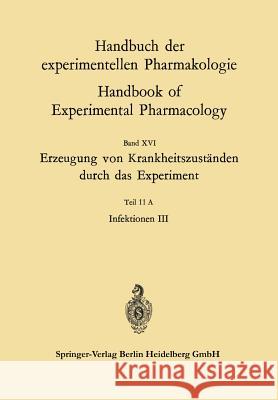 Handbuch der experimentellen Pharmakologie

Handbook of Experimental Pharmacology

Band XVI

Erzeugung von Krankheitszuständen durch das Experiment

Teil 11 A

Infektionen III

Springer-Verlag Berlin Heidelberg GmbH

Kraina Książek